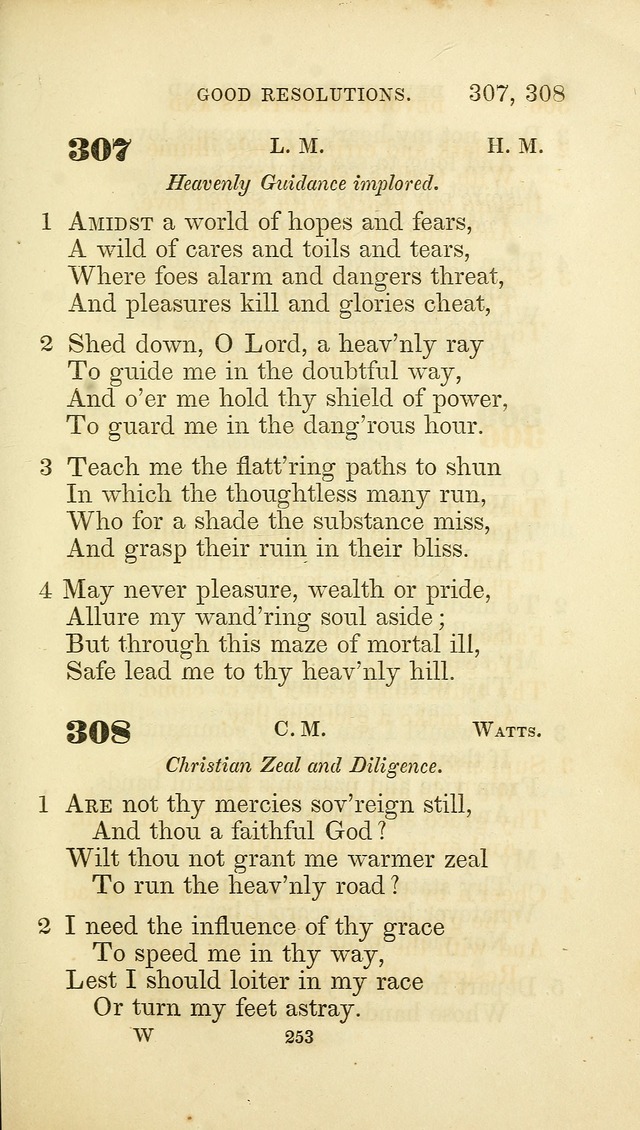 GOOD RESOLUTIONS. 307, 308

307 L. M. H. M.

Heavenly Guidance implored.

1 Amidst a world of hopes and fears,
A wild of cares and toils and tears,
Where foes alarm and dangers threat,
And pleasures kill and glories cheat,

2 Shed down, O Lord, a heav'nly ray
To guide me in the doubtful way,
And o'er me hold thy shield of power,
To guard me in the dang'rous hour.

3 Teach me the flatt'ring paths to shun
In which the thoughtless many run,
Who for a shade the substance miss,
And grasp their ruin in their bliss.

4 May never pleasure, wealth or pride,
Allure my wand'ring soul aside;
But through this maze of mortal ill,
Safe lead me to thy heav'nly hill.

308 C. M. Watts.

Christian Zeal and Diligence.

1 Are not thy mercies sov'reign still,
And thou a faithful God?
Wilt thou not grant me warmer zeal
To run the heav'nly road?

2 I need the influence of thy grace
To speed me in thy way,
Lest I should loiter in my race
Or turn my feet astray.

W 253